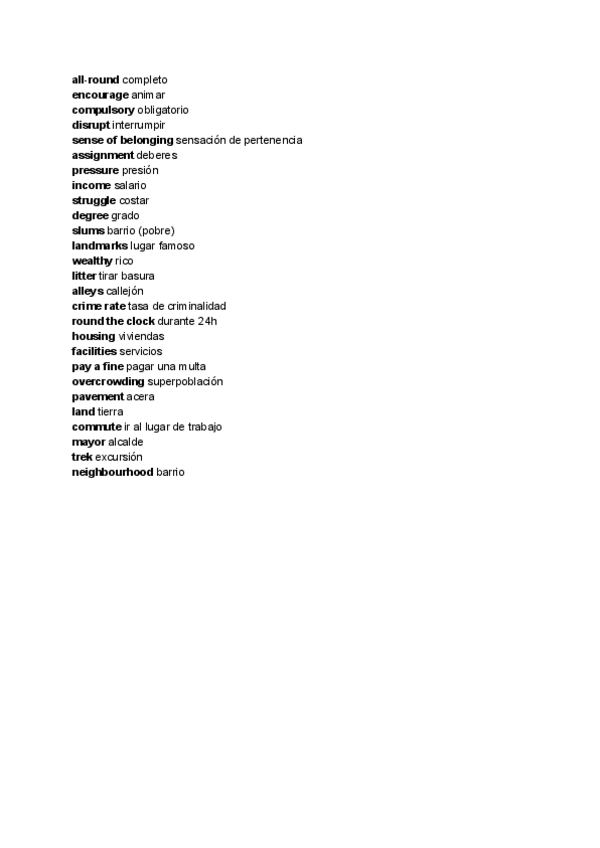 all-round completo
encourage animar
compulsory obligatorio
disrupt interrumpir
sense of belonging sensación de pertenencia
assignment deberes
pressure presión
income salario
struggle costar
degree grado
slums barrio (pobre)
landmarks lugar famoso
wealthy rico
litter tirar basura
alleys callejón
crime rate tasa de criminalidad
round the clock durante 24h
housing viviendas
facilities servicios
pay a fine pagar una multa
overcrowding superpoblación
pavement acera
land tierra
commute ir al lugar de trabajo
mayor alcalde
trek excursión
neighbourhood barrio